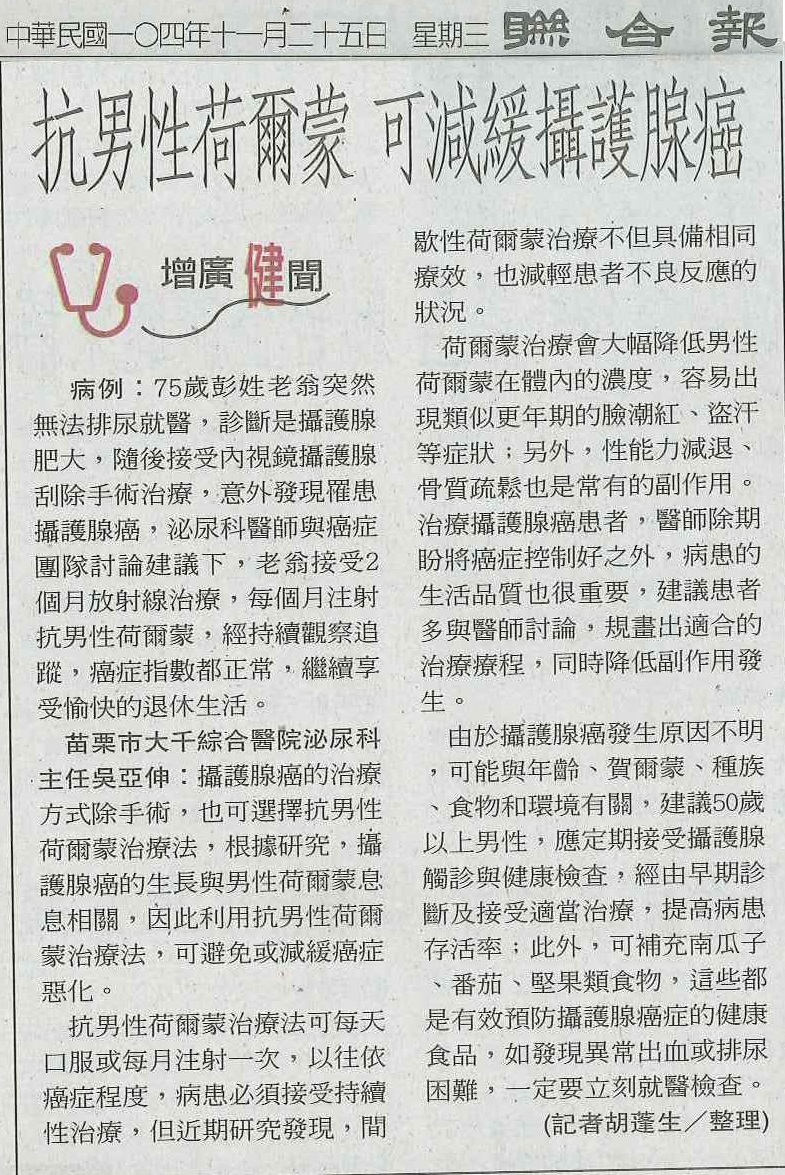 中華民國一〇四年十一月二十五日 星期三 聯合報

抗男性荷爾蒙 可減緩攝護腺癌

增廣健聞

病例：75歲彭姓老翁突然無法排尿就醫，診斷是攝護腺肥大，隨後接受內視鏡攝護腺刮除手術治療，意外發現罹患攝護腺癌，泌尿科醫師與癌症團隊討論建議下，老翁接受2個月放射線治療，每個月注射抗男性荷爾蒙，經持續觀察追蹤，癌症指數都正常，繼續享受愉快的退休生活。

苗栗市大千綜合醫院泌尿科主任吳亞伸：攝護腺癌的治療方式除手術，也可選擇抗男性荷爾蒙治療法，根據研究，攝護腺癌的生長與男性荷爾蒙息息相關，因此利用抗男性荷爾蒙治療法，可避免或減緩癌症惡化。

抗男性荷爾蒙治療法可每天口服或每月注射一次，以往依癌症程度，病患必須接受持續性治療，但近期研究發現，間歇性荷爾蒙治療不但具備相同療效，也減輕患者不良反應的狀況。

荷爾蒙治療會大幅降低男性荷爾蒙在體內的濃度，容易出現類似更年期的臉潮紅、盜汗等症狀；另外，性能力減退、骨質疏鬆也是常有的副作用。治療攝護腺癌患者，醫師除期盼將癌症控制好之外，病患的生活品質也很重要，建議患者多與醫師討論，規畫出適合的治療療程，同時降低副作用發生。

由於攝護腺癌發生原因不明，可能與年齡、賀爾蒙、種族、食物和環境有關，建議50歲以上男性，應定期接受攝護腺觸診與健康檢查，經由早期診斷及接受適當治療，提高病患存活率；此外，可補充南瓜子、番茄、堅果類食物，這些都是有效預防攝護腺癌症的健康食品，如發現異常出血或排尿困難，一定要立刻就醫檢查。

(記者胡蓬生／整理)